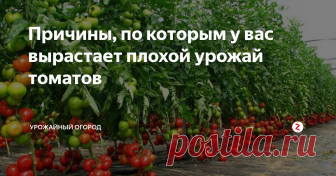 Причины, по которым у вас вырастает плохой урожай томатов

УРОЖАЙНЫЙ ОГОРОД

postila.ru